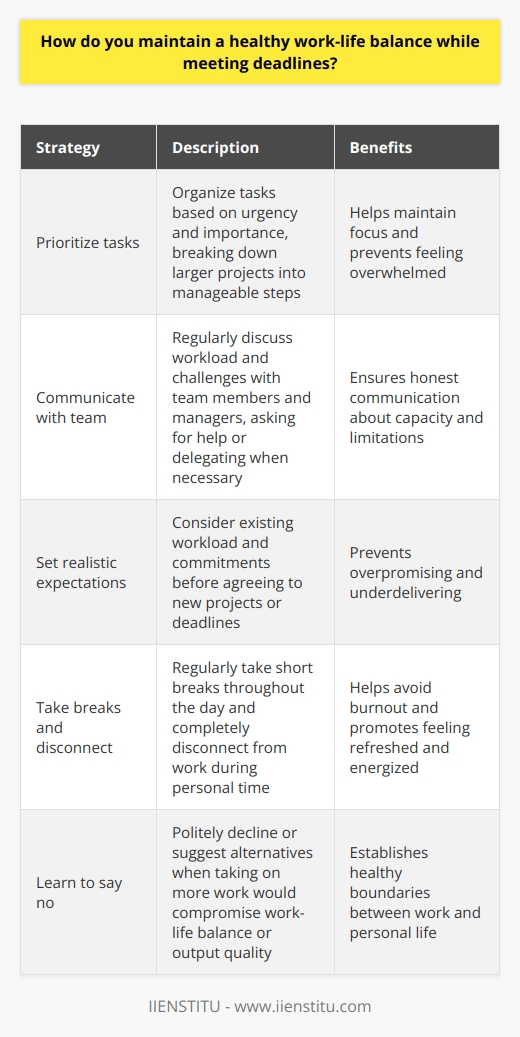 How do you maintain a healthy work-life balance while meeting deadlines?

| Strategy | Description | Benefits |
|---|---|---|
| Prioritize tasks | Organize tasks based on urgency and importance, breaking down larger projects into manageable steps | Helps maintain focus and prevents feeling overwhelmed |
| Communicate with team | Regularly discuss workload and challenges with team members and managers, asking for help or delegating when necessary | Ensures honest communication about capacity and limitations |
| Set realistic expectations | Consider existing workload and commitments before agreeing to new projects or deadlines | Prevents overpromising and underdelivering |
| Take breaks and disconnect | Regularly take short breaks throughout the day and completely disconnect from work during personal time | Helps avoid burnout and promotes feeling refreshed and energized |
| Learn to say no | Politely decline or suggest alternatives when taking on more work would compromise work-life balance or output quality | Establishes healthy boundaries between work and personal life |

IIENSTITU - www.iienstitu.com